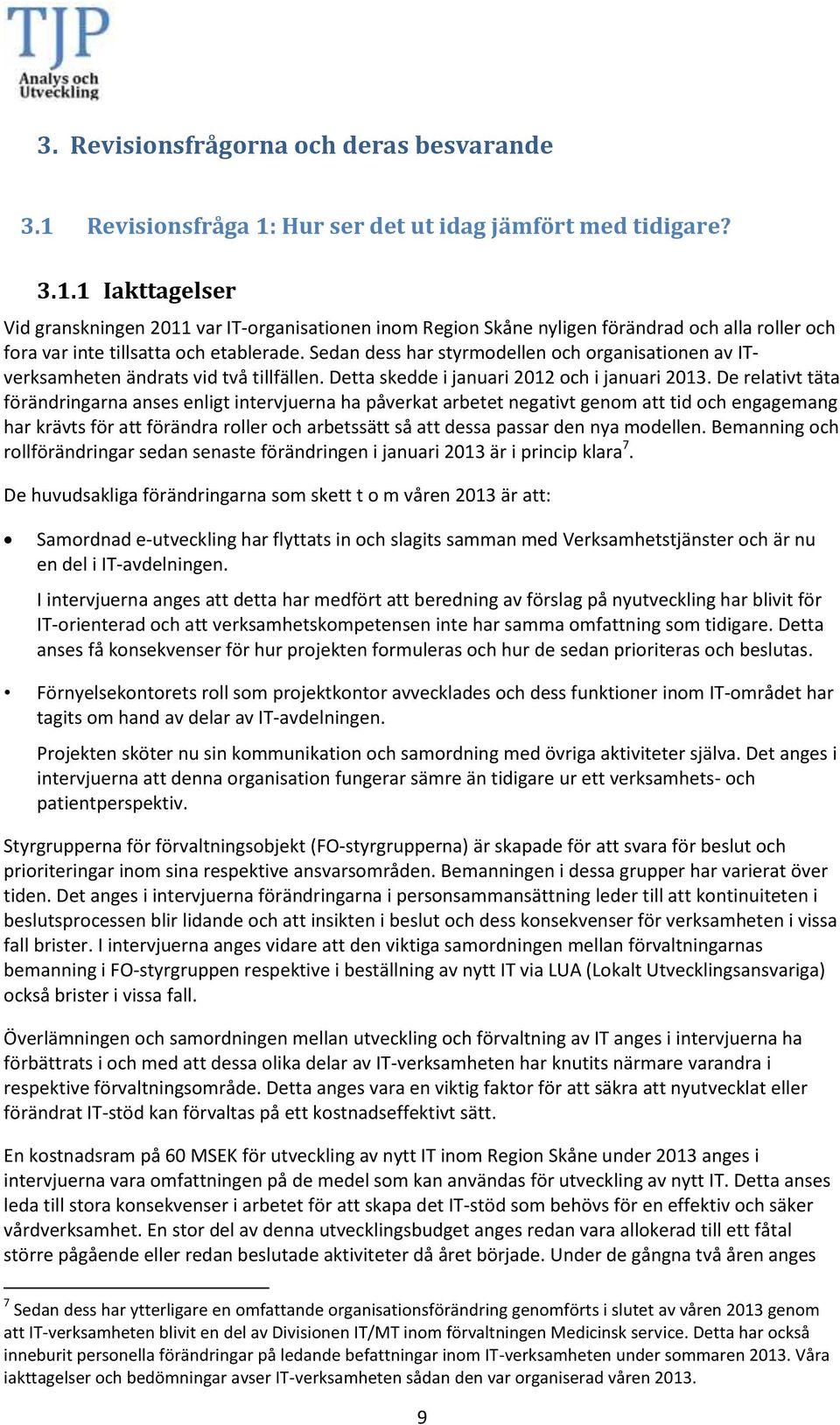 TJP
Analys och Utveckling

3. Revisionsfrågorna och deras besvarande

3.1 Revisionsfråga 1: Hur ser det ut idag jämfört med tidigare?

3.1.1 Iakttagelser

Vid granskningen 2011 var IT-organisationen inom Region Skåne nyligen förändrad och alla roller och fora var inte tillsatta och etablerade. Sedan dess har styrmodellen och organisationen av IT-verksamheten ändrats vid två tillfällen. Detta skedde i januari 2012 och i januari 2013. De relativt täta förändringarna anses enligt intervjuerna ha påverkat arbetet negativt genom att tid och engagemang har krävts för att förändra roller och arbetssätt så att dessa passar den nya modellen. Bemanning och rollförändringar sedan senaste förändringen i januari 2013 är i princip klara$^7$.

De huvudsakliga förändringarna som skett t o m våren 2013 är att:

• Samordnad e-utveckling har flyttats in och slagits samman med Verksamhetstjänster och är nu en del i IT-avdelningen.

I intervjuerna anges att detta har medfört att beredning av förslag på nyutveckling har blivit för IT-orienterad och att verksamhetskompetensen inte har samma omfattning som tidigare. Detta anses få konsekvenser för hur projekten formuleras och hur de sedan prioriteras och beslutas.

• Förnyelsekontorets roll som projektkontor avvecklades och dess funktioner inom IT-området har tagits om hand av delar av IT-avdelningen.

Projekten sköter nu sin kommunikation och samordning med övriga aktiviteter själva. Det anges i intervjuerna att denna organisation fungerar sämre än tidigare ur ett verksamhets- och patientperspektiv.

Styrgrupperna för förvaltningsobjekt (FO-styrgrupperna) är skapade för att svara för beslut och prioriteringar inom sina respektive ansvarsområden. Bemanningen i dessa grupper har varierat över tiden. Det anges i intervjuerna förändringarna i personsammansättning leder till att kontinuiteten i beslutsprocessen blir lidande och att insikten i beslut och dess konsekvenser för verksamheten i vissa fall brister. I intervjuerna anges vidare att den viktiga samordningen mellan förvaltningarnas bemanning i FO-styrgruppen respektive i beställning av nytt IT via LUA (Lokalt Utvecklingsansvariga) också brister i vissa fall.

Överlämningen och samordningen mellan utveckling och förvaltning av IT anges i intervjuerna ha förbättrats i och med att dessa olika delar av IT-verksamheten har knutits närmare varandra i respektive förvaltningsområde. Detta anges vara en viktig faktor för att säkra att nyutvecklat eller förändrat IT-stöd kan förvaltas på ett kostnadseffektivt sätt.

En kostnadsram på 60 MSEK för utveckling av nytt IT inom Region Skåne under 2013 anges i intervjuerna vara omfattningen på de medel som kan användas för utveckling av nytt IT. Detta anses leda till stora konsekvenser i arbetet för att skapa det IT-stöd som behövs för en effektiv och säker vårdverksamhet. En stor del av denna utvecklingsbudget anges redan vara allokerad till ett fåtal större pågående eller redan beslutade aktiviteter då året började. Under de gångna två åren anges

$^7$ Sedan dess har ytterligare en omfattande organisationsförändring genomförts i slutet av våren 2013 genom att IT-verksamheten blivit en del av Divisionen IT/MT inom förvaltningen Medicinsk service. Detta har också inneburit personella förändringar på ledande befattningar inom IT-verksamheten under sommaren 2013. Våra iakttagelser och bedömningar avser IT-verksamheten sådan den var organiserad våren 2013.

9